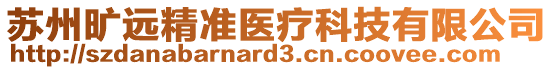 苏州旷远精准医疗科技有限公司
http://szdanabarnard3.cn.coovee.com